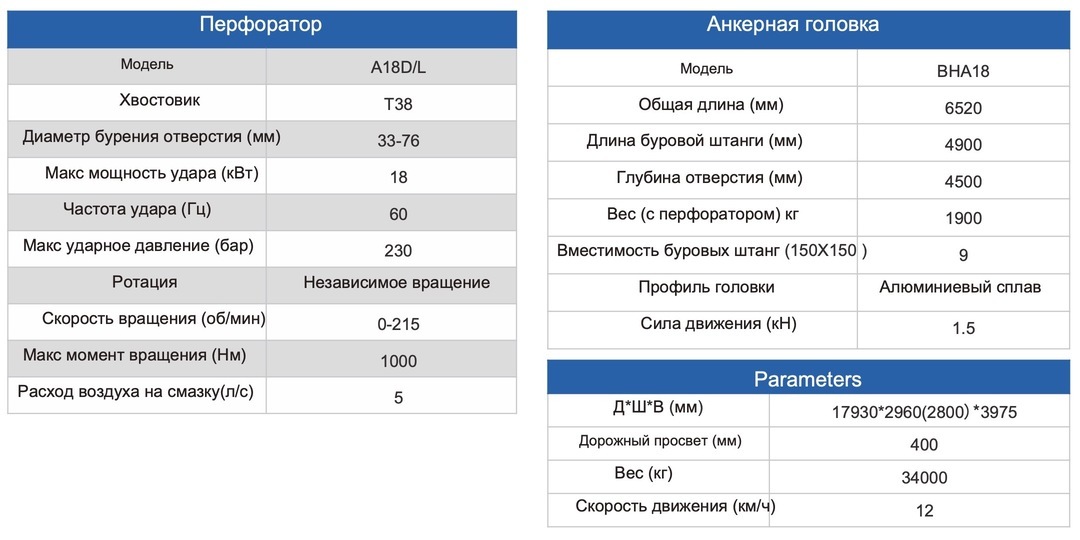 | Перфоратор | |
|---|---|
| Модель | A18D/L |
| Хвостовик | T38 |
| Диаметр бурения отверстия (мм) | 33-76 |
| Макс мощность удара (кВт) | 18 |
| Частота удара (Гц) | 60 |
| Макс ударное давление (бар) | 230 |
| Ротация | Независимое вращение |
| Скорость вращения (об/мин) | 0-215 |
| Макс момент вращения (Нм) | 1000 |
| Расход воздуха на смазку(л/с) | 5 |

| Анкерная головка | |
|---|---|
| Модель | BHA18 |
| Общая длина (мм) | 6520 |
| Длина буровой штанги (мм) | 4900 |
| Глубина отверстия (мм) | 4500 |
| Вес (с перфоратором) кг | 1900 |
| Вместимость буровых штанг (150X150 ) | 9 |
| Профиль головки | Алюминиевый сплав |
| Сила движения (кН) | 1.5 |

| Parameters | |
|---|---|
| Д*Ш*В (мм) | 17930*2960(2800) *3975 |
| Дорожный просвет (мм) | 400 |
| Вес (кг) | 34000 |
| Скорость движения (км/ч) | 12 |